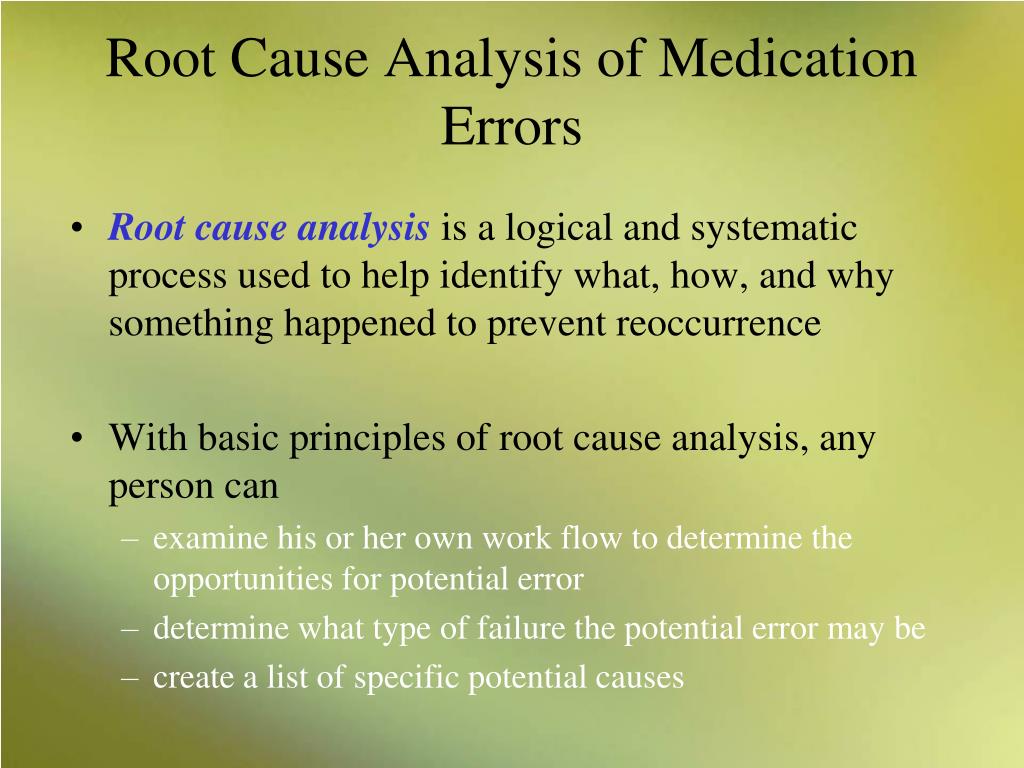 Root Cause Analysis of Medication Errors

• Root cause analysis is a logical and systematic process used to help identify what, how, and why something happened to prevent reoccurrence

• With basic principles of root cause analysis, any person can
– examine his or her own work flow to determine the opportunities for potential error
– determine what type of failure the potential error may be
– create a list of specific potential causes